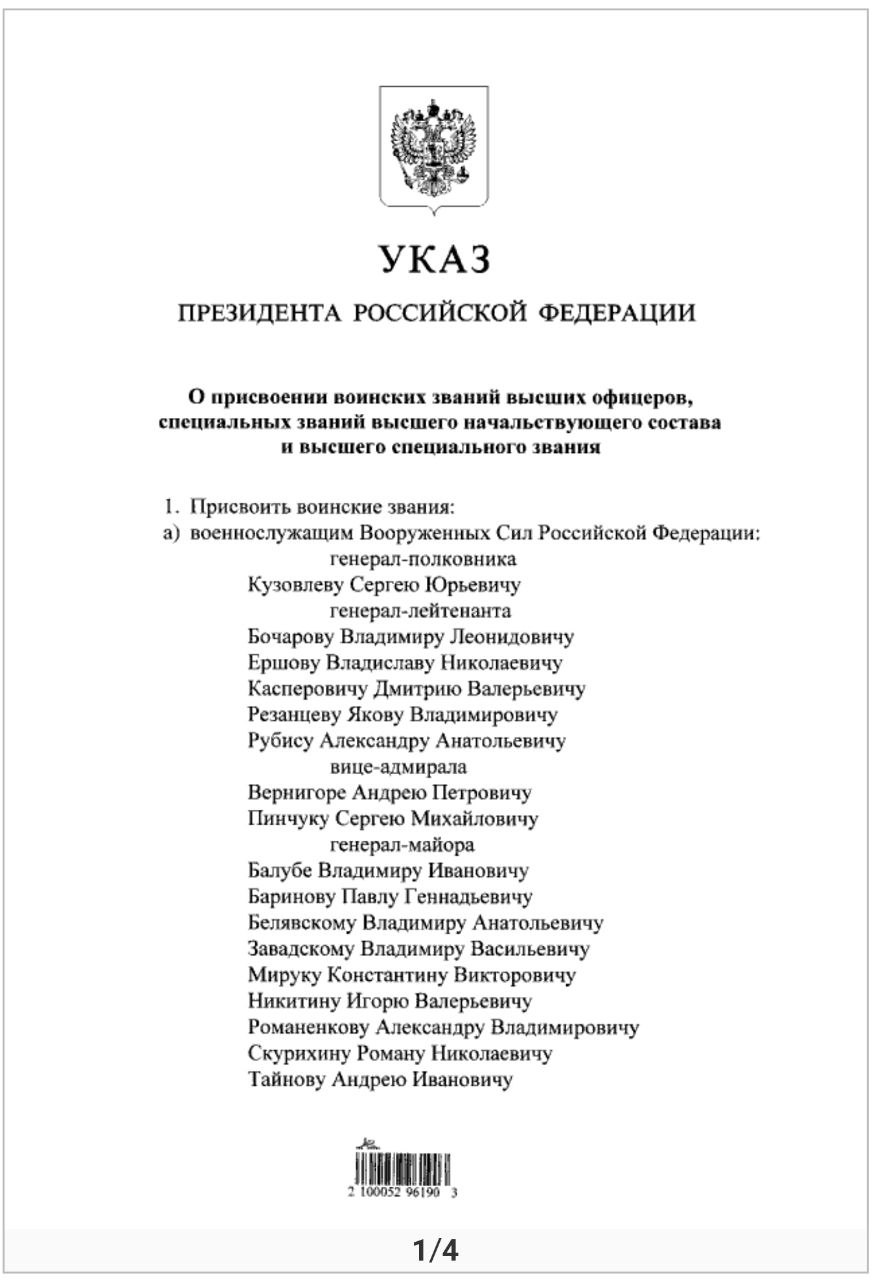 УКАЗ

ПРЕЗИДЕНТА РОССИЙСКОЙ ФЕДЕРАЦИИ

О присвоении воинских званий высших офицеров, специальных званий высшего начальствующего состава и высшего специального звания

1. Присвоить воинские звания:
а) военнослужащим Вооруженных Сил Российской Федерации:
генерал-полковника
Кузовлеву Сергею Юрьевичу
генерал-лейтенанта
Бочарову Владимиру Леонидовичу
Ершову Владиславу Николаевичу
Касперовичу Дмитрию Валерьевичу
Резанцеву Якову Владимировичу
Рубису Александру Анатольевичу
вице-адмирала
Вернигоре Андрею Петровичу
Пинчуку Сергею Михайловичу
генерал-майора
Балубе Владимиру Ивановичу
Баринову Павлу Геннадьевичу
Белявскому Владимиру Анатольевичу
Завадскому Владимиру Васильевичу
Мируку Константину Викторовичу
Никитину Игорю Валерьевичу
Романенкову Александру Владимировичу
Скурихину Роману Николаевичу
Тайнову Андрею Ивановичу

2 100052 96190 3

1/4